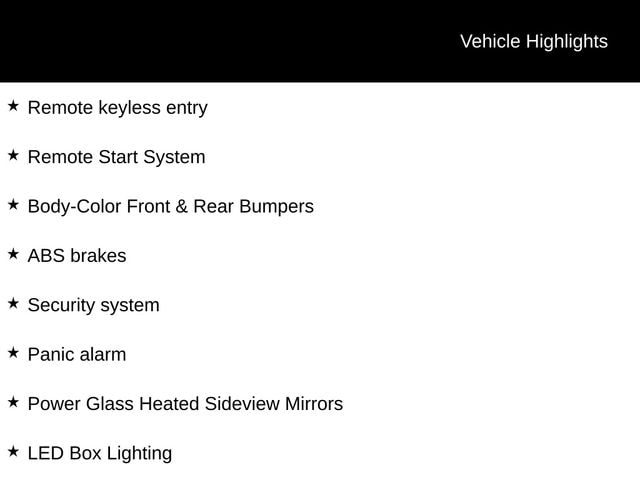 Vehicle Highlights

★ Remote keyless entry

★ Remote Start System

★ Body-Color Front & Rear Bumpers

★ ABS brakes

★ Security system

★ Panic alarm

★ Power Glass Heated Sideview Mirrors

★ LED Box Lighting